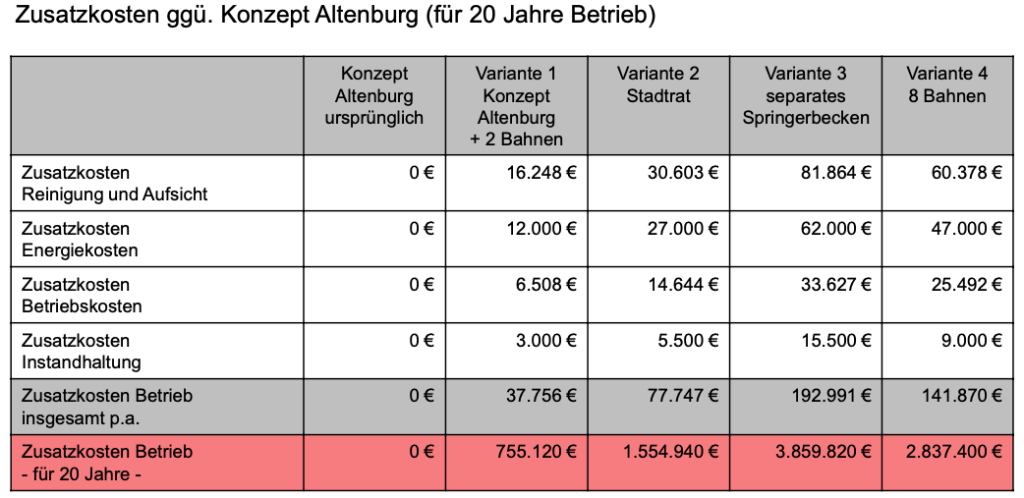 Zusatzkosten ggü. Konzept Altenburg (für 20 Jahre Betrieb)

| | Konzept Altenburg ursprünglich | Variante 1 Konzept Altenburg + 2 Bahnen | Variante 2 Stadtrat | Variante 3 separates Springerbecken | Variante 4 8 Bahnen |
|---|---|---|---|---|---|
| Zusatzkosten Reinigung und Aufsicht | 0 € | 16.248 € | 30.603 € | 81.864 € | 60.378 € |
| Zusatzkosten Energiekosten | 0 € | 12.000 € | 27.000 € | 62.000 € | 47.000 € |
| Zusatzkosten Betriebskosten | 0 € | 6.508 € | 14.644 € | 33.627 € | 25.492 € |
| Zusatzkosten Instandhaltung | 0 € | 3.000 € | 5.500 € | 15.500 € | 9.000 € |
| Zusatzkosten Betrieb insgesamt p.a. | 0 € | 37.756 € | 77.747 € | 192.991 € | 141.870 € |
| Zusatzkosten Betrieb - für 20 Jahre - | 0 € | 755.120 € | 1.554.940 € | 3.859.820 € | 2.837.400 € |